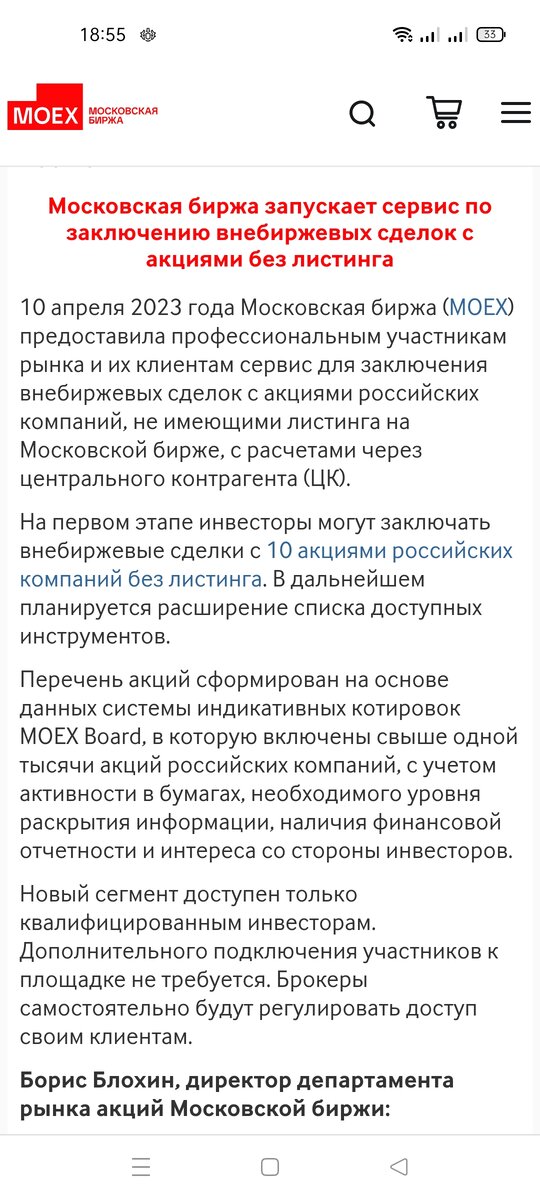 18:55

33

MOEX МОСКОВСКАЯ БИРЖА

Московская биржа запускает сервис по заключению внебиржевых сделок с акциями без листинга

10 апреля 2023 года Московская биржа (MOEX) предоставила профессиональным участникам рынка и их клиентам сервис для заключения внебиржевых сделок с акциями российских компаний, не имеющими листинга на Московской бирже, с расчетами через центрального контрагента (ЦК).

На первом этапе инвесторы могут заключать внебиржевые сделки с 10 акциями российских компаний без листинга. В дальнейшем планируется расширение списка доступных инструментов.

Перечень акций сформирован на основе данных системы индикативных котировок MOEX Board, в которую включены свыше одной тысячи акций российских компаний, с учетом активности в бумагах, необходимого уровня раскрытия информации, наличия финансовой отчетности и интереса со стороны инвесторов.

Новый сегмент доступен только квалифицированным инвесторам. Дополнительного подключения участников к площадке не требуется. Брокеры самостоятельно будут регулировать доступ своим клиентам.

Борис Блохин, директор департамента рынка акций Московской биржи: